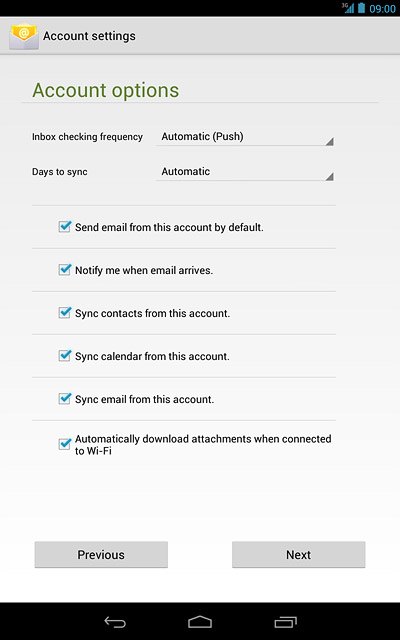 3G 09:00

Account settings

Account options

Inbox checking frequency Automatic (Push)

Days to sync Automatic

Send email from this account by default.

Notify me when email arrives.

Sync contacts from this account.

Sync calendar from this account.

Sync email from this account.

Automatically download attachments when connected to Wi-Fi

Previous

Next